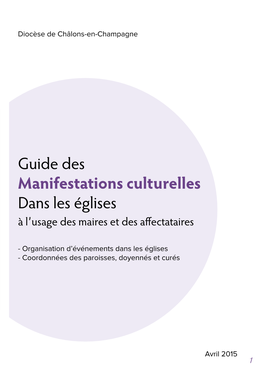 Diocèse de Châlons-en-Champagne

Guide des
Manifestations culturelles
Dans les églises
à l'usage des maires et des affectataires

- Organisation d'événements dans les églises
- Coordonnées des paroisses, doyennés et curés

Avril 2015

1